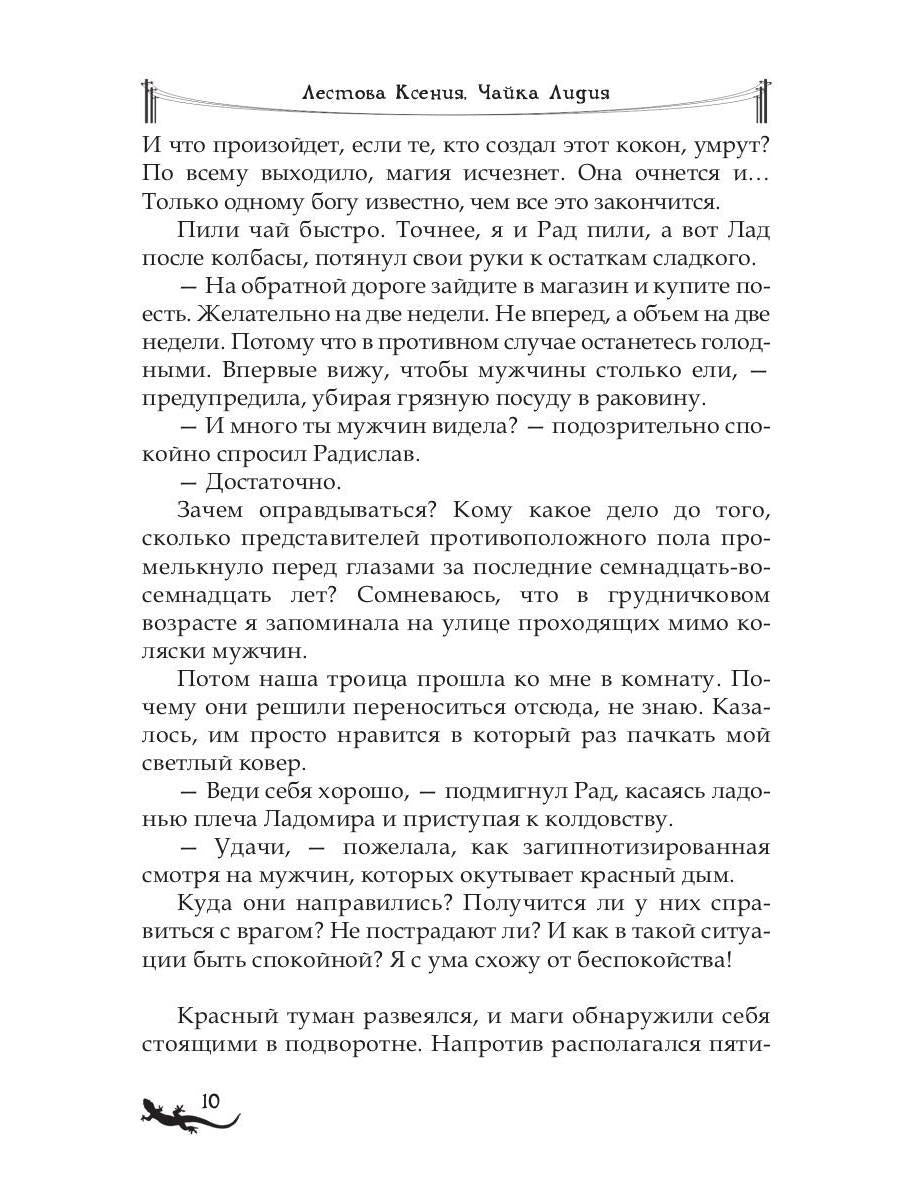 Лестова Ксения, Чайка Лидия

И что произойдет, если те, кто создал этот кокон, умрут? По всему выходило, магия исчезнет. Она очнется и… Только одному богу известно, чем все это закончится.

Пили чай быстро. Точнее, я и Рад пили, а вот Лад после колбасы, потянул свои руки к остаткам сладкого.

— На обратной дороге зайдите в магазин и купите поесть. Желательно на две недели. Не вперед, а объем на две недели. Потому что в противном случае останетесь голодными. Впервые вижу, чтобы мужчины столько ели, — предупредила, убирая грязную посуду в раковину.

— И много ты мужчин видела? — подозрительно спокойно спросил Радислав.

— Достаточно.

Зачем оправдываться? Кому какое дело до того, сколько представителей противоположного пола промелькнуло перед глазами за последние семнадцать-восемнадцать лет? Сомневаюсь, что в грудничковом возрасте я запоминала на улице проходящих мимо коляски мужчин.

Потом наша троица прошла ко мне в комнату. Почему они решили переноситься отсюда, не знаю. Казалось, им просто нравится в который раз пачкать мой светлый ковер.

— Веди себя хорошо, — подмигнул Рад, касаясь ладонью плеча Ладомира и приступая к колдовству.

— Удачи, — пожелала, как загипнотизированная смотря на мужчин, которых окутывает красный дым.

Куда они направились? Получится ли у них справиться с врагом? Не пострадают ли? И как в такой ситуации быть спокойной? Я с ума схожу от беспокойства!

Красный туман развеялся, и маги обнаружили себя стоящими в подворотне. Напротив располагался пяти-

10